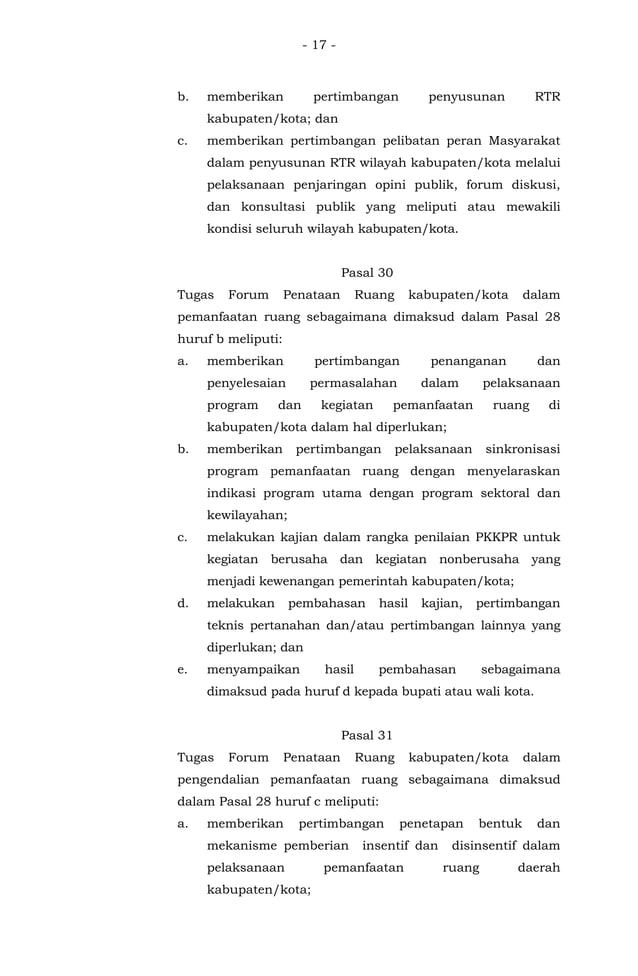 - 17 -

b. memberikan pertimbangan penyusunan RTR kabupaten/kota; dan
c. memberikan pertimbangan pelibatan peran Masyarakat dalam penyusunan RTR wilayah kabupaten/kota melalui pelaksanaan penjaringan opini publik, forum diskusi, dan konsultasi publik yang meliputi atau mewakili kondisi seluruh wilayah kabupaten/kota.

Pasal 30
Tugas Forum Penataan Ruang kabupaten/kota dalam pemanfaatan ruang sebagaimana dimaksud dalam Pasal 28 huruf b meliputi:
a. memberikan pertimbangan penanganan dan penyelesaian permasalahan dalam pelaksanaan program dan kegiatan pemanfaatan ruang di kabupaten/kota dalam hal diperlukan;
b. memberikan pertimbangan pelaksanaan sinkronisasi program pemanfaatan ruang dengan menyelaraskan indikasi program utama dengan program sektoral dan kewilayahan;
c. melakukan kajian dalam rangka penilaian PKKPR untuk kegiatan berusaha dan kegiatan nonberusaha yang menjadi kewenangan pemerintah kabupaten/kota;
d. melakukan pembahasan hasil kajian, pertimbangan teknis pertanahan dan/atau pertimbangan lainnya yang diperlukan; dan
e. menyampaikan hasil pembahasan sebagaimana dimaksud pada huruf d kepada bupati atau wali kota.

Pasal 31
Tugas Forum Penataan Ruang kabupaten/kota dalam pengendalian pemanfaatan ruang sebagaimana dimaksud dalam Pasal 28 huruf c meliputi:
a. memberikan pertimbangan penetapan bentuk dan mekanisme pemberian insentif dan disinsentif dalam pelaksanaan pemanfaatan ruang daerah kabupaten/kota;